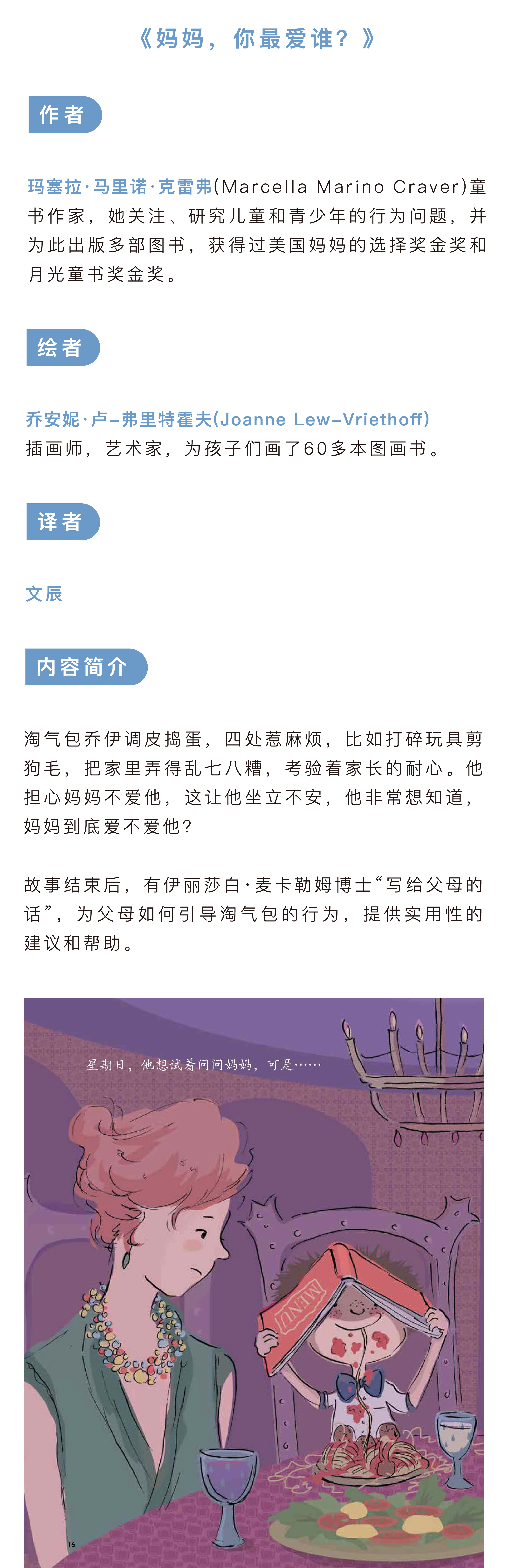 《妈妈，你最爱谁？》

作者

玛塞拉·马里诺·克雷弗(Marcella Marino Craver)童书作家，她关注、研究儿童和青少年的行为问题，并为此出版多部图书，获得过美国妈妈的选择奖金奖和月光童书奖金奖。

绘者

乔安妮·卢–弗里特霍夫(Joanne Lew–Vriethoff)
插画师，艺术家，为孩子们画了60多本图画书。

译者

文辰

内容简介

淘气包乔伊调皮捣蛋，四处惹麻烦，比如打碎玩具剪狗毛，把家里弄得乱七八糟，考验着家长的耐心。他担心妈妈不爱他，这让他坐立不安，他非常想知道，妈妈到底爱不爱他？

故事结束后，有伊丽莎白·麦卡勒姆博士“写给父母的话”，为父母如何引导淘气包的行为，提供实用性的建议和帮助。

星期日，他想试着问问妈妈，可是……

MENU

16